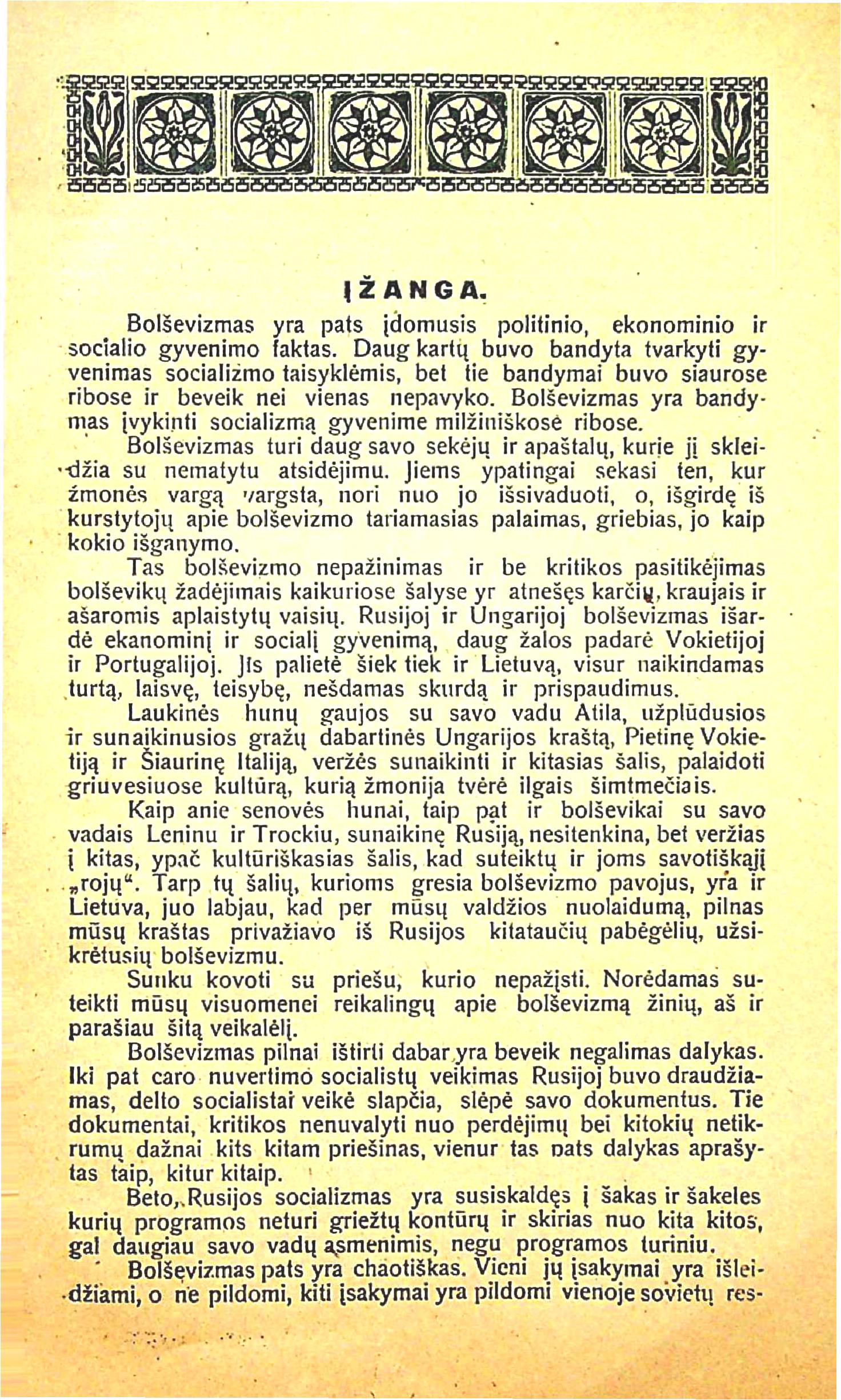 ĮŽANGA.

Bolševizmas yra pats įdomusis politinio, ekonominio ir socialio gyvenimo faktas. Daug kartų buvo bandyta tvarkyti gyvenimas socializmo taisyklėmis, bet tie bandymai buvo siaurose ribose ir beveik nei vienas nepavyko. Bolševizmas yra bandymas įvykinti socializmą gyvenime milžiniškose ribose.

Bolševizmas turi daug savo sekėjų ir apaštalų, kurie jį skleidžia su nematytu atsidėjimu. Jiems ypatingai sekasi ten, kur žmonės vargą vargsta, nori nuo jo išsivaduoti, o, išgirdę iš kurstytojų apie bolševizmo tariamasias palaimas, griebias, jo kaip kokio išganymo.

Tas bolševizmo nepažinimas ir be kritikos pasitikėjimas bolševikų žadėjimais kaikuriose šalyse yr atnešęs karčių, kraujais ir ašaromis aplaistytų vaisių. Rusijoj ir Ungarijoj bolševizmas išardė ekanominį ir socialį gyvenimą, daug žalos padarė Vokietijoj ir Portugalijoj. Jis palietė šiek tiek ir Lietuvą, visur naikindamas turtą, laisvę, teisybę, nešdamas skurdą ir prispaudimus.

Laukinės hunų gaujos su savo vadu Atila, užplūdusios ir sunaikinusios gražų dabartinės Ungarijos kraštą, Pietinę Vokietiją ir Šiaurinę Italiją, veržės sunaikinti ir kitasias šalis, palaidoti griuvesiuose kultūrą, kurią žmonija tvėrė ilgais šimtmečiais.

Kaip anie senovės hunai, taip pat ir bolševikai su savo vadais Leninu ir Trockiu, sunaikinę Rusiją, nesitenkina, bet veržias į kitas, ypač kultūriškasias šalis, kad suteiktų ir joms savotiškąjį „rojų“. Tarp tų šalių, kurioms gresia bolševizmo pavojus, yra ir Lietuva, juo labjau, kad per mūsų valdžios nuolaidumą, pilnas mūsų kraštas privažiavo iš Rusijos kitataučių pabėgėlių, užsikrėtusių bolševizmu.

Sunku kovoti su priešu, kurio nepažįsti. Norėdamas suteikti mūsų visuomenei reikalingų apie bolševizmą žinių, aš ir parašiau šitą veikalėlį.

Bolševizmas pilnai ištirti dabar yra beveik negalimas dalykas. Iki pat caro nuvertimo socialistų veikimas Rusijoj buvo draudžiamas, delto socialistai veikė slapčia, slėpė savo dokumentus. Tie dokumentai, kritikos nenuvalyti nuo perdėjimų bei kitokių netikrumų dažnai kits kitam priešinas, vienur tas pats dalykas aprašytas taip, kitur kitaip.

Beto, Rusijos socializmas yra susiskaldęs į šakas ir šakeles kurių programos neturi griežtų kontūrų ir skirias nuo kita kitos, gal daugiau savo vadų asmenimis, negu programos turiniu.

Bolševizmas pats yra chaotiškas. Vieni jų įsakymai yra išleidžiami, o ne pildomi, kiti įsakymai yra pildomi vienoje sovietų res-